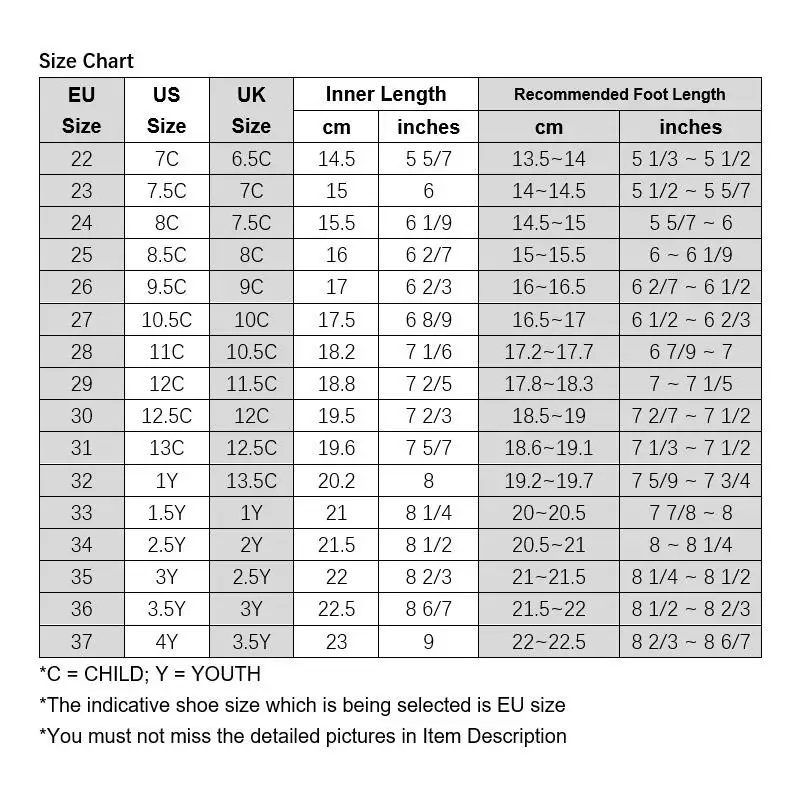 Size Chart

| EU Size | US Size | UK Size | Inner Length cm | Inner Length inches | Recommended Foot Length cm | Recommended Foot Length inches |
|---|---|---|---|---|---|---|
| 22 | 7C | 6.5C | 14.5 | 5 5/7 | 13.5~14 | 5 1/3 ~ 5 1/2 |
| 23 | 7.5C | 7C | 15 | 6 | 14~14.5 | 5 1/2 ~ 5 5/7 |
| 24 | 8C | 7.5C | 15.5 | 6 1/9 | 14.5~15 | 5 5/7 ~ 6 |
| 25 | 8.5C | 8C | 16 | 6 2/7 | 15~15.5 | 6 ~ 6 1/9 |
| 26 | 9.5C | 9C | 17 | 6 2/3 | 16~16.5 | 6 2/7 ~ 6 1/2 |
| 27 | 10.5C | 10C | 17.5 | 6 8/9 | 16.5~17 | 6 1/2 ~ 6 2/3 |
| 28 | 11C | 10.5C | 18.2 | 7 1/6 | 17.2~17.7 | 6 7/9 ~ 7 |
| 29 | 12C | 11.5C | 18.8 | 7 2/5 | 17.8~18.3 | 7 ~ 7 1/5 |
| 30 | 12.5C | 12C | 19.5 | 7 2/3 | 18.5~19 | 7 2/7 ~ 7 1/2 |
| 31 | 13C | 12.5C | 19.6 | 7 5/7 | 18.6~19.1 | 7 1/3 ~ 7 1/2 |
| 32 | 1Y | 13.5C | 20.2 | 8 | 19.2~19.7 | 7 5/9 ~ 7 3/4 |
| 33 | 1.5Y | 1Y | 21 | 8 1/4 | 20~20.5 | 7 7/8 ~ 8 |
| 34 | 2.5Y | 2Y | 21.5 | 8 1/2 | 20.5~21 | 8 ~ 8 1/4 |
| 35 | 3Y | 2.5Y | 22 | 8 2/3 | 21~21.5 | 8 1/4 ~ 8 1/2 |
| 36 | 3.5Y | 3Y | 22.5 | 8 6/7 | 21.5~22 | 8 1/2 ~ 8 2/3 |
| 37 | 4Y | 3.5Y | 23 | 9 | 22~22.5 | 8 2/3 ~ 8 6/7 |

*C = CHILD; Y = YOUTH
*The indicative shoe size which is being selected is EU size
*You must not miss the detailed pictures in Item Description